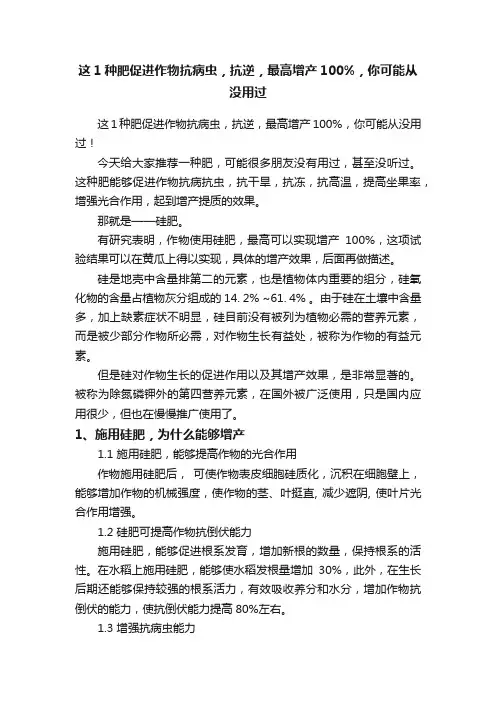 这 1 种肥促进作物抗病虫，抗逆，最高增产 100%，你可能从没用过

这 1 种肥促进作物抗病虫，抗逆，最高增产 100%，你可能从没用过！

今天给大家推荐一种肥，可能很多朋友没有用过，甚至没听过。这种肥能够促进作物抗病抗虫，抗干旱，抗冻，抗高温，提高坐果率，增强光合作用，起到增产提质的效果。

那就是——硅肥。

有研究表明，作物使用硅肥，最高可以实现增产 100%，这项试验结果可以在黄瓜上得以实现，具体的增产效果，后面再做描述。

硅是地壳中含量排第二的元素，也是植物体内重要的组分，硅氧化物的含量占植物灰分组成的 14. 2% ~61. 4% 。由于硅在土壤中含量多，加上缺素症状不明显，硅目前没有被列为植物必需的营养元素，而是被少部分作物所必需，对作物生长有益处，被称为作物的有益元素。

但是硅对作物生长的促进作用以及其增产效果，是非常显著的。被称为除氮磷钾外的第四营养元素，在国外被广泛使用，只是国内应用很少，但也在慢慢推广使用了。

1、施用硅肥，为什么能够增产

1.1 施用硅肥，能够提高作物的光合作用

作物施用硅肥后， 可使作物表皮细胞硅质化，沉积在细胞壁上，能够增加作物的机械强度，使作物的茎、叶挺直, 减少遮阴, 使叶片光合作用增强。

1.2 硅肥可提高作物抗倒伏能力

施用硅肥，能够促进根系发育，增加新根的数量，保持根系的活性。在水稻上施用硅肥，能够使水稻发根量增加 30%，此外，在生长后期还能够保持较强的根系活力，有效吸收养分和水分，增加作物抗倒伏的能力，使抗倒伏能力提高 80%左右。

1.3 增强抗病虫能力